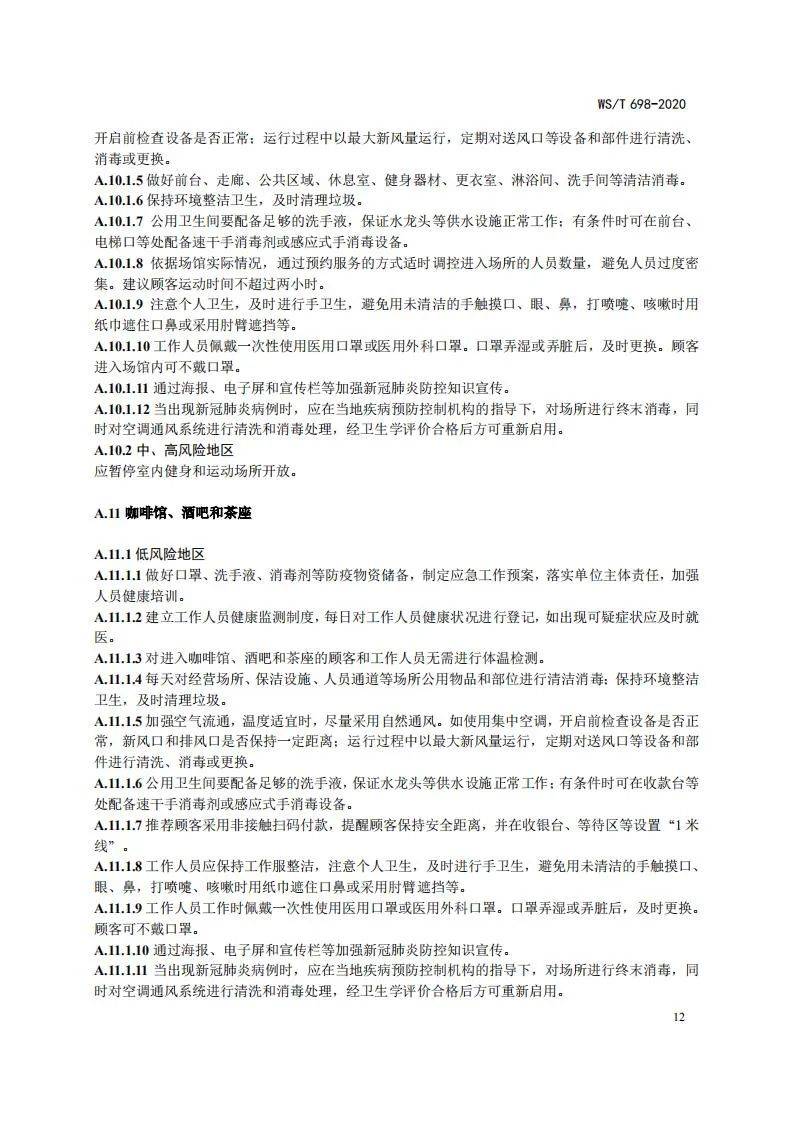 WS/T 698-2020

开启前检查设备是否正常；运行过程中以最大新风量运行，定期对送风口等设备和部件进行清洗、消毒或更换。

A.10.1.5 做好前台、走廊、公共区域、休息室、健身器材、更衣室、淋浴间、洗手间等清洁消毒。

A.10.1.6 保持环境整洁卫生，及时清理垃圾。

A.10.1.7 公用卫生间要配备足够的洗手液，保证水龙头等供水设施正常工作；有条件时可在前台、电梯口等处配备速干手消毒剂或感应式手消毒设备。

A.10.1.8 依据场馆实际情况，通过预约服务的方式适时调控进入场所的人员数量，避免人员过度密集。建议顾客运动时间不超过两小时。

A.10.1.9 注意个人卫生，及时进行手卫生，避免用未清洁的手触摸口、眼、鼻，打喷嚏、咳嗽时用纸巾遮住口鼻或采用肘臂遮挡等。

A.10.1.10 工作人员佩戴一次性使用医用口罩或医用外科口罩。口罩弄湿或弄脏后，及时更换。顾客进入场馆内可不戴口罩。

A.10.1.11 通过海报、电子屏和宣传栏等加强新冠肺炎防控知识宣传。

A.10.1.12 当出现新冠肺炎病例时，应在当地疾病预防控制机构的指导下，对场所进行终末消毒，同时对空调通风系统进行清洗和消毒处理，经卫生学评价合格后方可重新启用。

A.10.2 中、高风险地区

应暂停室内健身和运动场所开放。

A.11 咖啡馆、酒吧和茶座

A.11.1 低风险地区

A.11.1.1 做好口罩、洗手液、消毒剂等防疫物资储备，制定应急工作预案，落实单位主体责任，加强人员健康培训。

A.11.1.2 建立工作人员健康监测制度，每日对工作人员健康状况进行登记，如出现可疑症状应及时就医。

A.11.1.3 对进入咖啡馆、酒吧和茶座的顾客和工作人员无需进行体温检测。

A.11.1.4 每天对经营场所、保洁设施、人员通道等场所公用物品和部位进行清洁消毒；保持环境整洁卫生，及时清理垃圾。

A.11.1.5 加强空气流通，温度适宜时，尽量采用自然通风。如使用集中空调，开启前检查设备是否正常，新风口和排风口是否保持一定距离；运行过程中以最大新风量运行，定期对送风口等设备和部件进行清洗、消毒或更换。

A.11.1.6 公用卫生间要配备足够的洗手液，保证水龙头等供水设施正常工作；有条件时可在收款台等处配备速干手消毒剂或感应式手消毒设备。

A.11.1.7 推荐顾客采用非接触扫码付款，提醒顾客保持安全距离，并在收银台、等待区等设置“1 米线”。

A.11.1.8 工作人员应保持工作服整洁，注意个人卫生，及时进行手卫生，避免用未清洁的手触摸口、眼、鼻，打喷嚏、咳嗽时用纸巾遮住口鼻或采用肘臂遮挡等。

A.11.1.9 工作人员工作时佩戴一次性使用医用口罩或医用外科口罩。口罩弄湿或弄脏后，及时更换。顾客可不戴口罩。

A.11.1.10 通过海报、电子屏和宣传栏等加强新冠肺炎防控知识宣传。

A.11.1.11 当出现新冠肺炎病例时，应在当地疾病预防控制机构的指导下，对场所进行终末消毒，同时对空调通风系统进行清洗和消毒处理，经卫生学评价合格后方可重新启用。

12